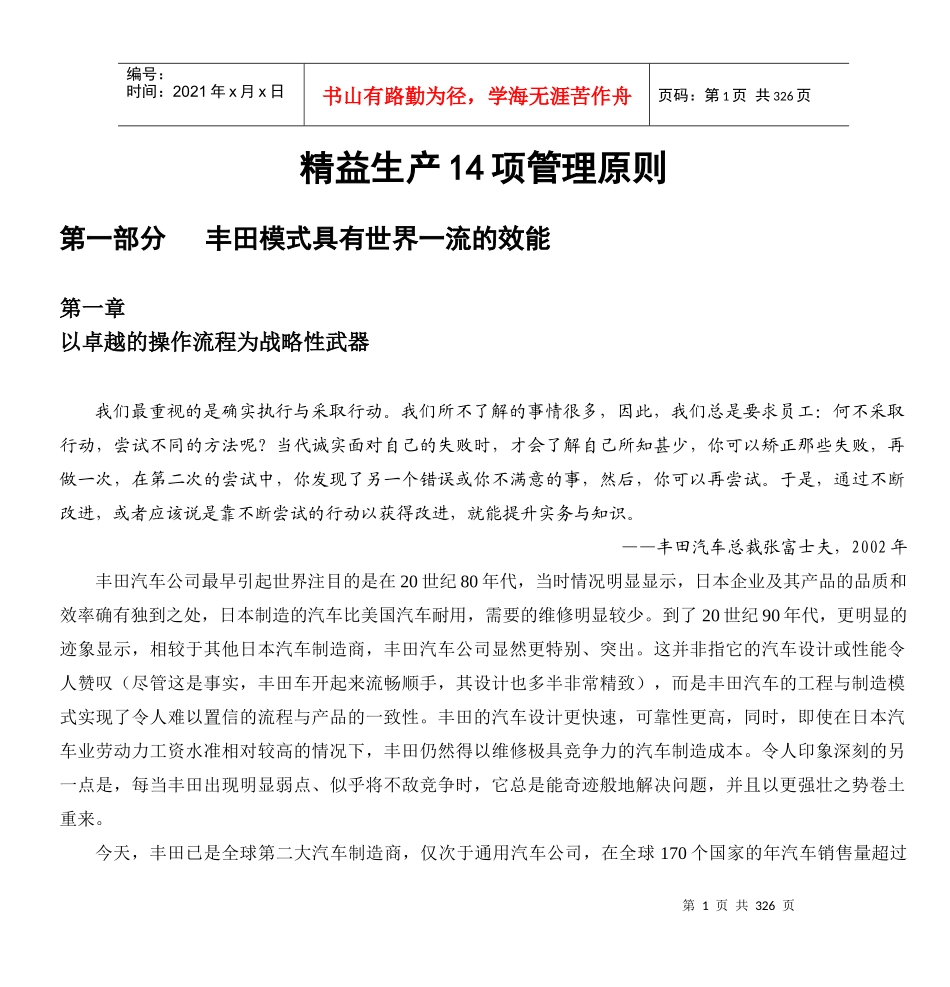 编号：
时间：2021 年 x 月 x 日

书山有路勤为径，学海无涯苦作舟

页码：第 1 页 共 326 页

精益生产 14 项管理原则

第一部分 丰田模式具有世界一流的效能

第一章
以卓越的操作流程为战略性武器

我们最重视的是确实执行与采取行动。我们所不了解的事情很多，因此，我们总是要求员工：何不采取行动，尝试不同的方法呢？当代诚实面对自己的失败时，才会了解自己所知甚少，你可以矫正那些失败，再做一次，在第二次的尝试中，你发现了另一个错误或你不满意的事，然后，你可以再尝试。于是，通过不断改进，或者应该说是靠不断尝试的行动以获得改进，就能提升实务与知识。

——丰田汽车总裁张富士夫，2002 年

丰田汽车公司最早引起世界注目的是在 20 世纪 80 年代，当时情况明显显示，日本企业及其产品的品质和效率确有独到之处，日本制造的汽车比美国汽车耐用，需要的维修明显较少。到了 20 世纪 90 年代，更明显的迹象显示，相较于其他日本汽车制造商，丰田汽车公司显然更特别、突出。这并非指它的汽车设计或性能令人赞叹（尽管这是事实，丰田车开起来流畅顺手，其设计也多半非常精致），而是丰田汽车的工程与制造模式实现了令人难以置信的流程与产品的一致性。丰田的汽车设计更快速，可靠性更高，同时，即使在日本汽车业劳动力工资水准相对较高的情况下，丰田仍然得以维修极具竞争力的汽车制造成本。令人印象深刻的另一点是，每当丰田出现明显弱点、似乎将不敌竞争时，它总是能奇迹般地解决问题，并且以更强壮之势卷土重来。

今天，丰田已是全球第二大汽车制造商，仅次于通用汽车公司，在全球 170 个国家的年汽车销售量超过

第 1 页 共 326 页